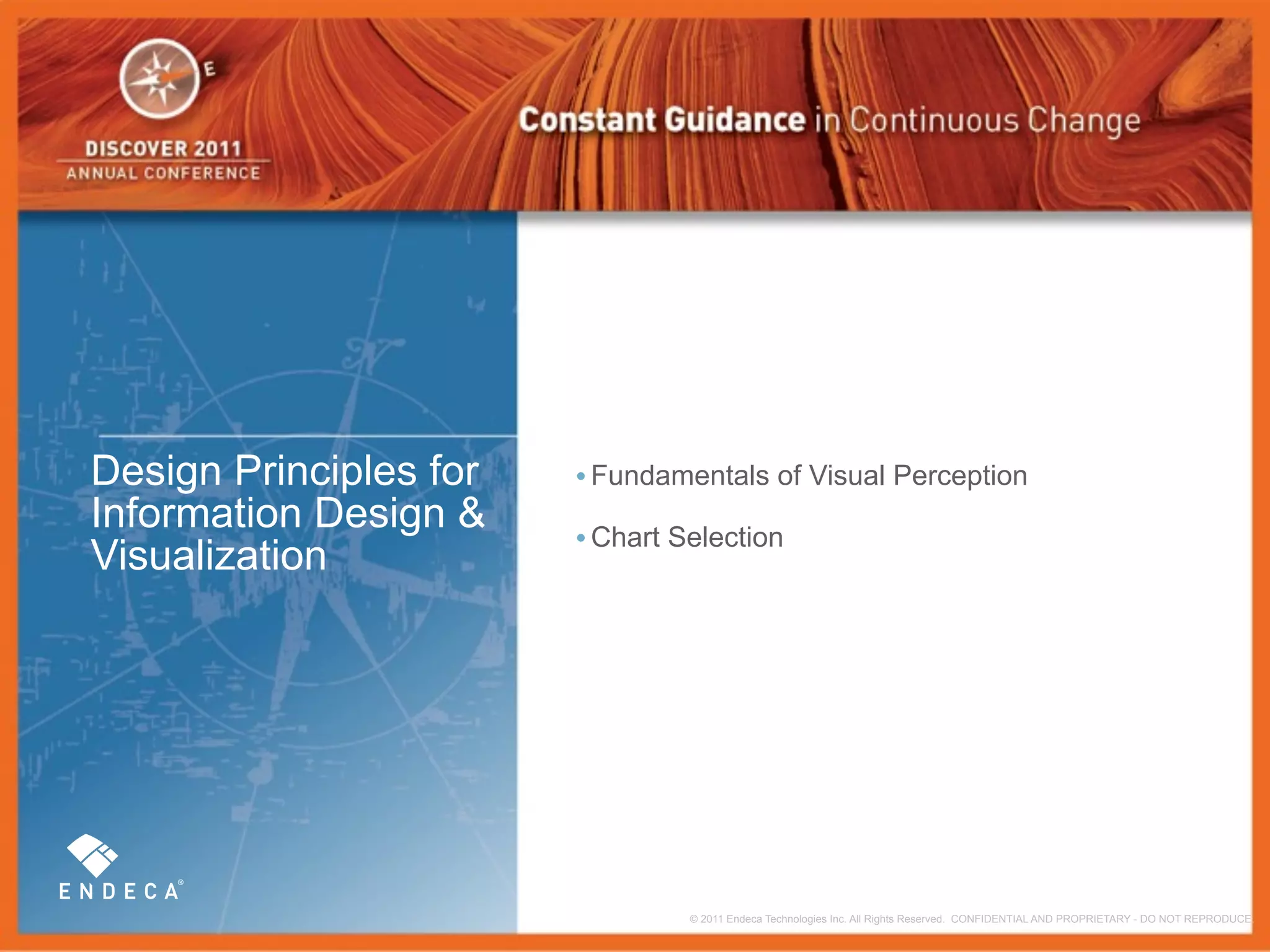 E

DISCOVER 2011
ANNUAL CONFERENCE

Constant Guidance in Continuous Change

Design Principles for Information Design & Visualization

• Fundamentals of Visual Perception

• Chart Selection

ENDECA®

© 2011 Endeca Technologies Inc. All Rights Reserved. CONFIDENTIAL AND PROPRIETARY - DO NOT REPRODUCE